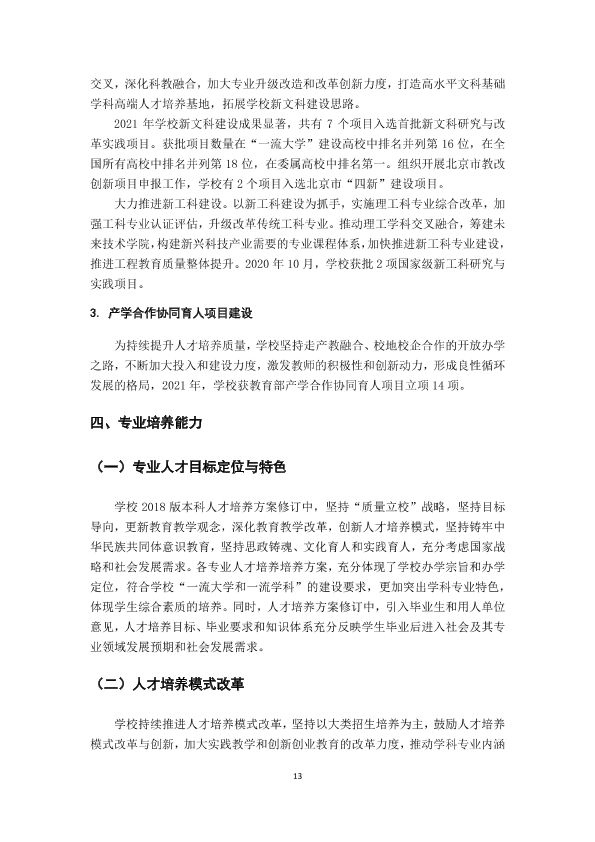 交叉，深化科教融合，加大专业升级改造和改革创新力度，打造高水平文科基础学科高端人才培养基地，拓展学校新文科建设思路。

2021年学校新文科建设成果显著，共有7个项目入选首批新文科研究与改革实践项目。获批项目数量在“一流大学”建设高校中排名并列第16位，在全国所有高校中排名并列第18位，在委属高校中排名第一。组织开展北京市教改创新项目申报工作，学校有2个项目入选北京市“四新”建设项目。

大力推进新工科建设。以新工科建设为抓手，实施理工科专业综合改革，加强工科专业认证评估，升级改革传统工科专业。推动理工学科交叉融合，筹建未来技术学院，构建新兴科技产业需要的专业课程体系，加快推进新工科专业建设，推进工程教育质量整体提升。2020年10月，学校获批2项国家级新工科研究与实践项目。

3. 产学合作协同育人项目建设

为持续提升人才培养质量，学校坚持走产教融合、校地校企合作的开放办学之路，不断加大投入和建设力度，激发教师的积极性和创新动力，形成良性循环发展的格局，2021年，学校获教育部产学合作协同育人项目立项14项。

四、专业培养能力

（一）专业人才目标定位与特色

学校2018版本科人才培养方案修订中，坚持“质量立校”战略，坚持目标导向，更新教育教学观念，深化教育教学改革，创新人才培养模式，坚持铸牢中华民族共同体意识教育，坚持思政铸魂、文化育人和实践育人，充分考虑国家战略和社会发展需求。各专业人才培养培养方案，充分体现了学校办学宗旨和办学定位，符合学校“一流大学和一流学科”的建设要求，更加突出学科专业特色，体现学生综合素质的培养。同时，人才培养方案修订中，引入毕业生和用人单位意见，人才培养目标、毕业要求和知识体系充分反映学生毕业后进入社会及其专业领域发展预期和社会发展需求。

（二）人才培养模式改革

学校持续推进人才培养模式改革，坚持以大类招生培养为主，鼓励人才培养模式改革与创新，加大实践教学和创新创业教育的改革力度，推动学科专业内涵

13